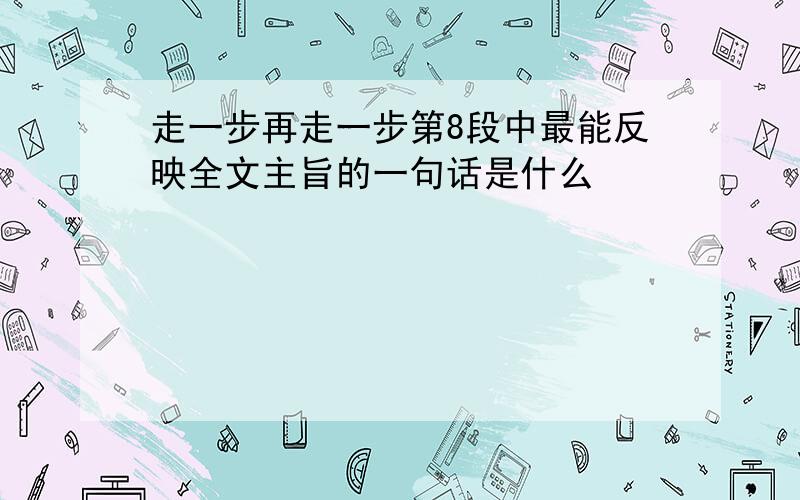 走一步再走一步第8段中最能反映全文主旨的一句话是什么

STATIONERY